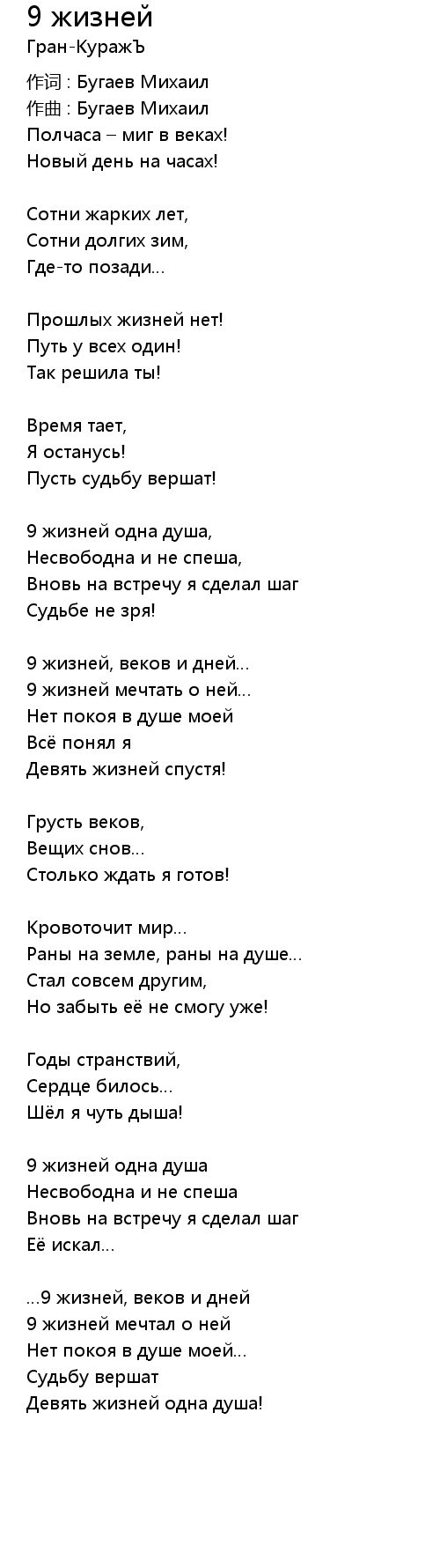 9 жизней
Гран-КуражЪ

作词 : Бугаев Михаил
作曲 : Бугаев Михаил
Полчаса – миг в веках!
Новый день на часах!

Сотни жарких лет,
Сотни долгих зим,
Где-то позади...

Прошлых жизней нет!
Путь у всех один!
Так решила ты!

Время тает,
Я останусь!
Пусть судьбу вершат!

9 жизней одна душа,
Несвободна и не спеша,
Вновь на встречу я сделал шаг
Судьбе не зря!

9 жизней, веков и дней...
9 жизней мечтать о ней...
Нет покоя в душе моей
Всё понял я
Девять жизней спустя!

Грусть веков,
Вещих снов...
Столько ждать я готов!

Кровоточит мир...
Раны на земле, раны на душе...
Стал совсем другим,
Но забыть её не смогу уже!

Годы странствий,
Сердце билось...
Шёл я чуть дыша!

9 жизней одна душа
Несвободна и не спеша
Вновь на встречу я сделал шаг
Её искал...

...9 жизней, веков и дней
9 жизней мечтал о ней
Нет покоя в душе моей...
Судьбу вершат
Девять жизней одна душа!